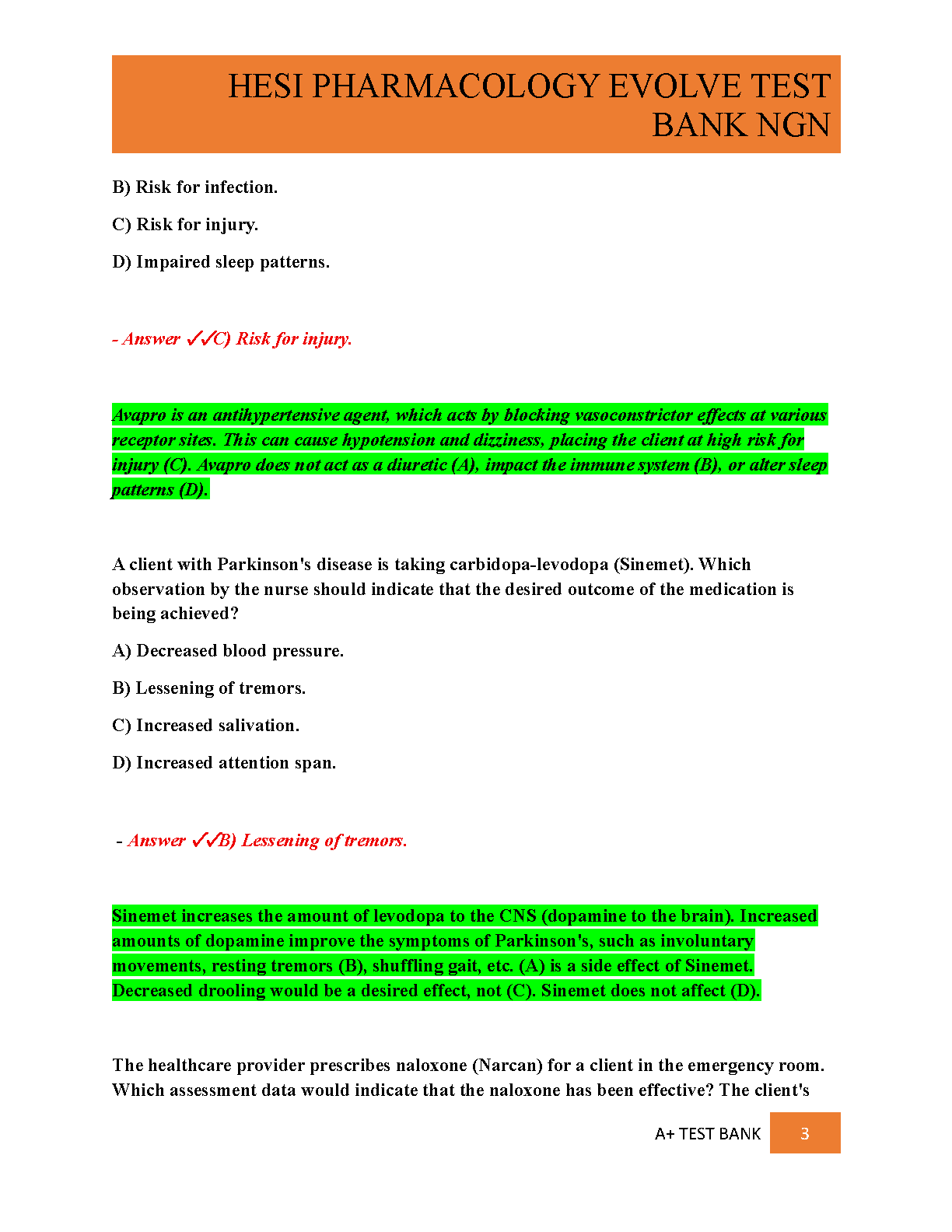 HESI PHARMACOLOGY EVOLVE TEST BANK NGN

B) Risk for infection.

C) Risk for injury.

D) Impaired sleep patterns.

- Answer ✓✓C) Risk for injury.

Avapro is an antihypertensive agent, which acts by blocking vasoconstrictor effects at various receptor sites. This can cause hypotension and dizziness, placing the client at high risk for injury (C). Avapro does not act as a diuretic (A), impact the immune system (B), or alter sleep patterns (D).

A client with Parkinson's disease is taking carbidopa-levodopa (Sinemet). Which observation by the nurse should indicate that the desired outcome of the medication is being achieved?

A) Decreased blood pressure.

B) Lessening of tremors.

C) Increased salivation.

D) Increased attention span.

- Answer ✓✓B) Lessening of tremors.

Sinemet increases the amount of levodopa to the CNS (dopamine to the brain). Increased amounts of dopamine improve the symptoms of Parkinson's, such as involuntary movements, resting tremors (B), shuffling gait, etc. (A) is a side effect of Sinemet. Decreased drooling would be a desired effect, not (C). Sinemet does not affect (D).

The healthcare provider prescribes naloxone (Narcan) for a client in the emergency room. Which assessment data would indicate that the naloxone has been effective? The client's

A+ TEST BANK 3